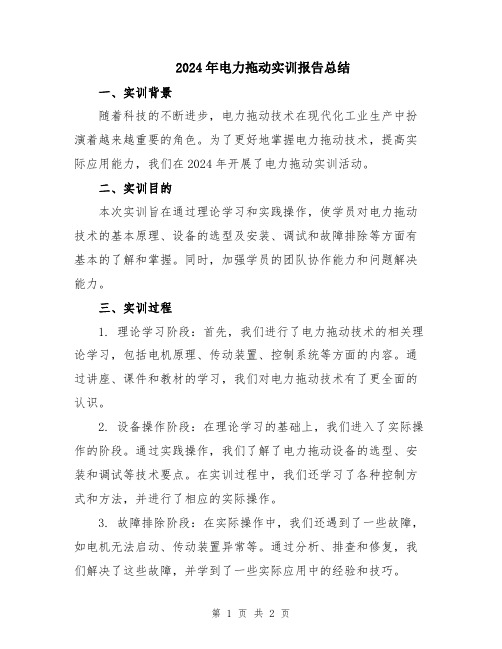 2024年电力拖动实训报告总结

一、实训背景

随着科技的不断进步，电力拖动技术在现代化工业生产中扮演着越来越重要的角色。为了更好地掌握电力拖动技术，提高实际应用能力，我们在2024年开展了电力拖动实训活动。

二、实训目的

本次实训旨在通过理论学习和实践操作，使学员对电力拖动技术的基本原理、设备的选型及安装、调试和故障排除等方面有基本的了解和掌握。同时，加强学员的团队协作能力和问题解决能力。

三、实训过程

1. 理论学习阶段：首先，我们进行了电力拖动技术的相关理论学习，包括电机原理、传动装置、控制系统等方面的内容。通过讲座、课件和教材的学习，我们对电力拖动技术有了更全面的认识。

2. 设备操作阶段：在理论学习的基础上，我们进入了实际操作的阶段。通过实践操作，我们了解了电力拖动设备的选型、安装和调试等技术要点。在实训过程中，我们还学习了各种控制方式和方法，并进行了相应的实际操作。

3. 故障排除阶段：在实际操作中，我们还遇到了一些故障，如电机无法启动、传动装置异常等。通过分析、排查和修复，我们解决了这些故障，并学到了一些实际应用中的经验和技巧。

第 1 页 共 2 页